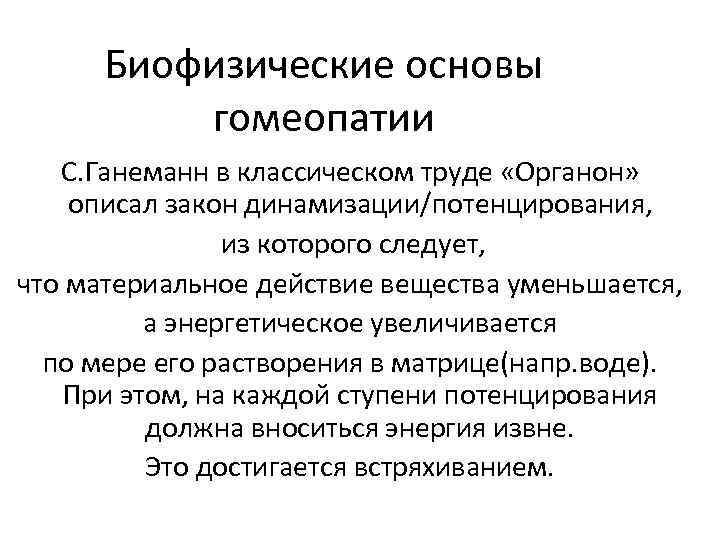 Биофизические основы гомеопатии

С.Ганеманн в классическом труде «Органон» описал закон динамизации/потенцирования,
из которого следует,
что материальное действие вещества уменьшается,
а энергетическое увеличивается
по мере его растворения в матрице(напр.воде).
При этом, на каждой ступени потенцирования должна вноситься энергия извне.
Это достигается встряхиванием.